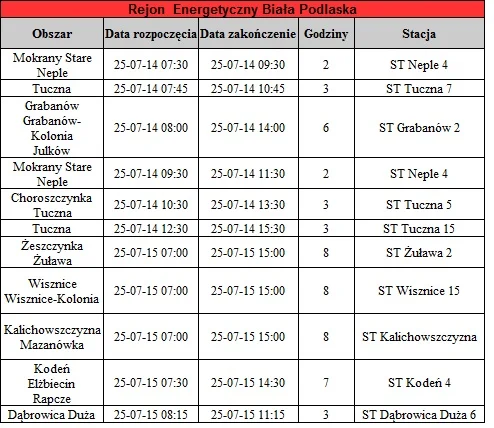 Rejon Energetyczny Biała Podlaska

| Obszar | Data rozpoczęcia | Data zakończenie | Godziny | Stacja |
|---|---|---|---|---|
| Mokrany Stare Neple | 25-07-14 07:30 | 25-07-14 09:30 | 2 | ST Neple 4 |
| Tuczna | 25-07-14 07:45 | 25-07-14 10:45 | 3 | ST Tuczna 7 |
| Grabanów Grabanów-Kolonia Julków | 25-07-14 08:00 | 25-07-14 14:00 | 6 | ST Grabanów 2 |
| Mokrany Stare Neple | 25-07-14 09:30 | 25-07-14 11:30 | 2 | ST Neple 4 |
| Choroszczynka Tuczna | 25-07-14 10:30 | 25-07-14 13:30 | 3 | ST Tuczna 5 |
| Tuczna | 25-07-14 12:30 | 25-07-14 15:30 | 3 | ST Tuczna 15 |
| Żeszczynka Żuława | 25-07-15 07:00 | 25-07-15 15:00 | 8 | ST Żuława 2 |
| Wisznice Wisznice-Kolonia | 25-07-15 07:00 | 25-07-15 15:00 | 8 | ST Wisznice 15 |
| Kalichowszczyzna Mazanówka | 25-07-15 07:00 | 25-07-15 15:00 | 8 | ST Kalichowszczyzna |
| Kodeń Elżbiecin Rapcze | 25-07-15 07:30 | 25-07-15 14:30 | 7 | ST Kodeń 4 |
| Dąbrowica Duża | 25-07-15 08:15 | 25-07-15 11:15 | 3 | ST Dąbrowica Duża 6 |